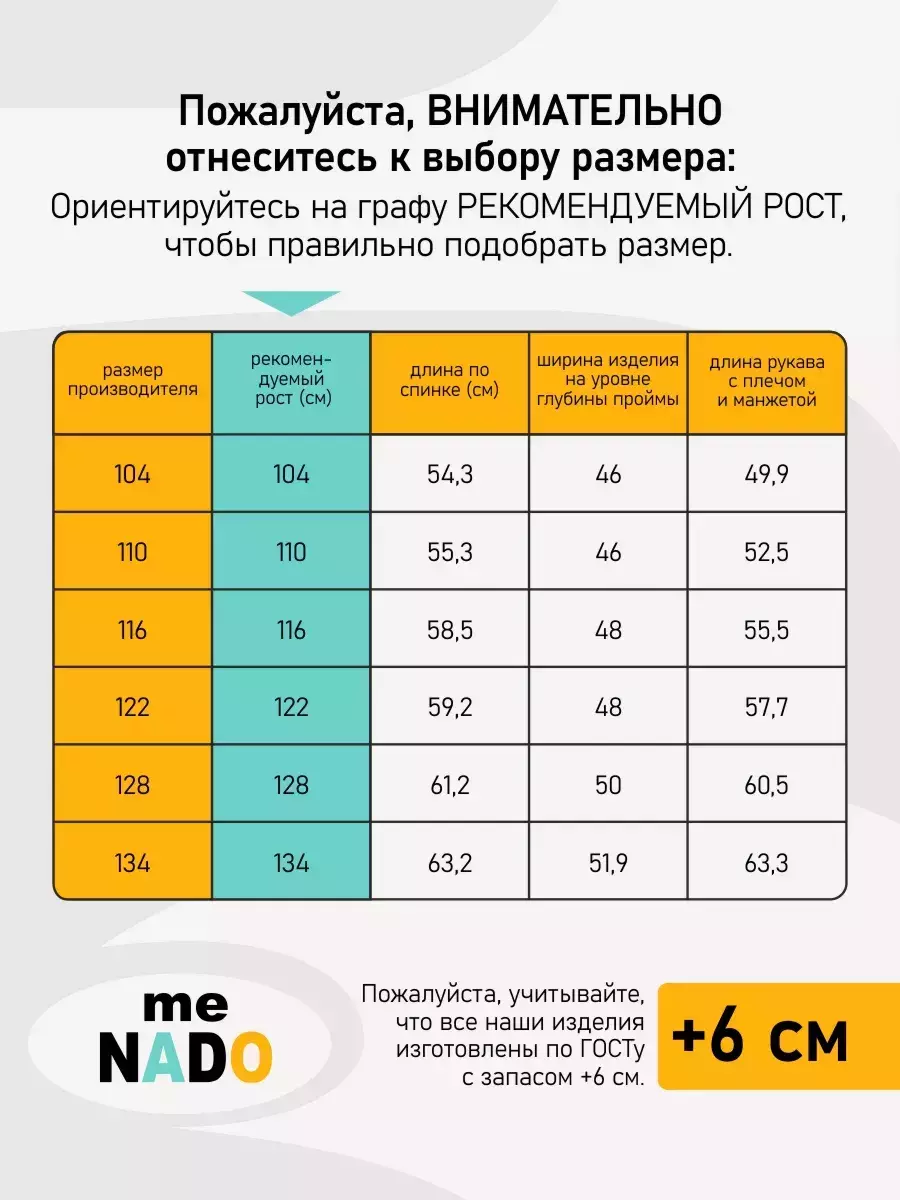 Пожалуйста, ВНИМАТЕЛЬНО отнеситесь к выбору размера:
Ориентируйтесь на графу РЕКОМЕНДУЕМЫЙ РОСТ, чтобы правильно подобрать размер.

| размер производителя | рекомендуемый рост (см) | длина по спинке (см) | ширина изделия на уровне глубины проймы | длина рукава с плечом и манжетой |
|---|---|---|---|---|
| 104 | 104 | 54,3 | 46 | 49,9 |
| 110 | 110 | 55,3 | 46 | 52,5 |
| 116 | 116 | 58,5 | 48 | 55,5 |
| 122 | 122 | 59,2 | 48 | 57,7 |
| 128 | 128 | 61,2 | 50 | 60,5 |
| 134 | 134 | 63,2 | 51,9 | 63,3 |

me NADO

Пожалуйста, учитывайте, что все наши изделия изготовлены по ГОСТу с запасом +6 см.

+6 см